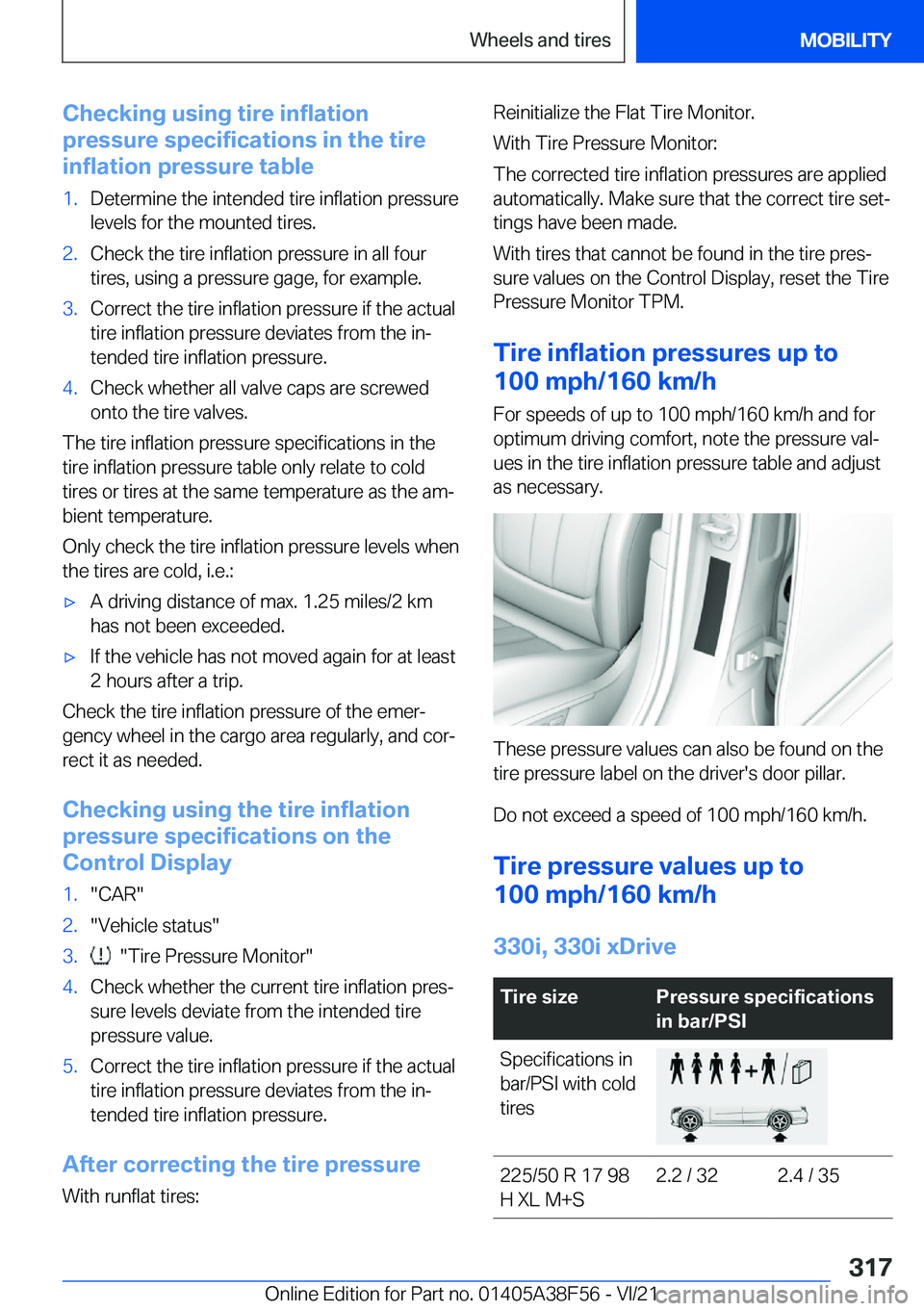 Wheels and tires MOBILITY

Checking using tire inflation pressure specifications in the tire inflation pressure table

1. Determine the intended tire inflation pressure levels for the mounted tires.
2. Check the tire inflation pressure in all four tires, using a pressure gage, for example.
3. Correct the tire inflation pressure if the actual tire inflation pressure deviates from the intended tire inflation pressure.
4. Check whether all valve caps are screwed onto the tire valves.

The tire inflation pressure specifications in the tire inflation pressure table only relate to cold tires or tires at the same temperature as the ambient temperature.

Only check the tire inflation pressure levels when the tires are cold, i.e.:

▷ A driving distance of max. 1.25 miles/2 km has not been exceeded.
▷ If the vehicle has not moved again for at least 2 hours after a trip.

Check the tire inflation pressure of the emergency wheel in the cargo area regularly, and correct it as needed.

Checking using the tire inflation pressure specifications on the Control Display

1. "CAR"
2. "Vehicle status"
3. "Tire Pressure Monitor"
4. Check whether the current tire inflation pressure levels deviate from the intended tire pressure value.
5. Correct the tire inflation pressure if the actual tire inflation pressure deviates from the intended tire inflation pressure.

After correcting the tire pressure

With runflat tires:

Reinitialize the Flat Tire Monitor.

With Tire Pressure Monitor:

The corrected tire inflation pressures are applied automatically. Make sure that the correct tire settings have been made.

With tires that cannot be found in the tire pressure values on the Control Display, reset the Tire Pressure Monitor TPM.

Tire inflation pressures up to 100 mph/160 km/h

For speeds of up to 100 mph/160 km/h and for optimum driving comfort, note the pressure values in the tire inflation pressure table and adjust as necessary.

These pressure values can also be found on the tire pressure label on the driver's door pillar.

Do not exceed a speed of 100 mph/160 km/h.

Tire pressure values up to 100 mph/160 km/h

330i, 330i xDrive

| Tire size | Pressure specifications in bar/PSI | |
|---|---|---|
| Specifications in bar/PSI with cold tires | | |
| 225/50 R 17 98 H XL M+S | 2.2 / 32 | 2.4 / 35 |

317

Online Edition for Part no. 01405A38F56 - VI/21

carmanualsonline.info